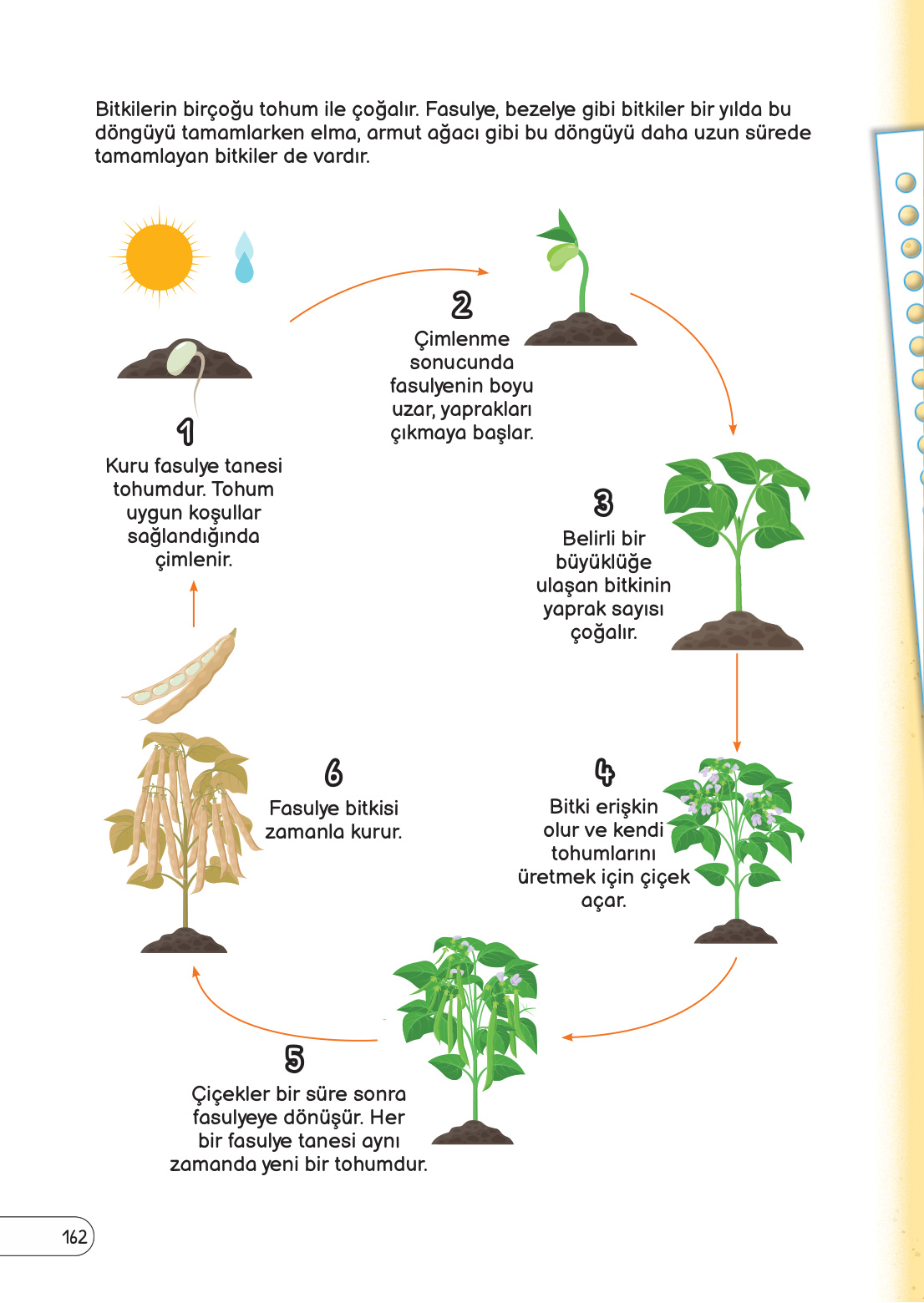 Bitkilerin birçoğu tohum ile çoğalır. Fasulye, bezelye gibi bitkiler bir yılda bu döngüyü tamamlarken elma, armut ağacı gibi bu döngüyü daha uzun sürede tamamlayan bitkiler de vardır.

1
Kuru fasulye tanesi tohumdur. Tohum uygun koşullar sağlandığında çimlenir.

2
Çimlenme sonucunda fasulyenin boyu uzar, yaprakları çıkmaya başlar.

3
Belirli bir büyüklüğe ulaşan bitkinin yaprak sayısı çoğalır.

4
Bitki erişkin olur ve kendi tohumlarını üretmek için çiçek açar.

5
Çiçekler bir süre sonra fasulyeye dönüşür. Her bir fasulye tanesi aynı zamanda yeni bir tohumdur.

6
Fasulye bitkisi zamanla kurur.

162